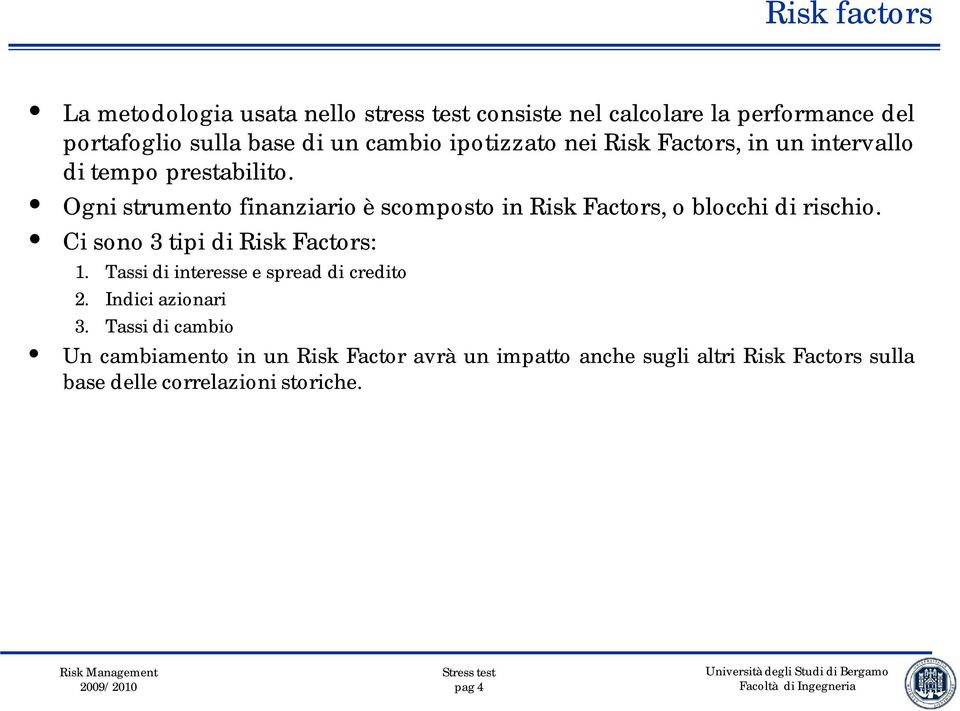 Risk factors

• La metodologia usata nello stress test consiste nel calcolare la performance del portafoglio sulla base di un cambio ipotizzato nei Risk Factors, in un intervallo di tempo prestabilito.

• Ogni strumento finanziario è scomposto in Risk Factors, o blocchi di rischio.

• Ci sono 3 tipi di Risk Factors:
1. Tassi di interesse e spread di credito
2. Indici azionari
3. Tassi di cambio

• Un cambiamento in un Risk Factor avrà un impatto anche sugli altri Risk Factors sulla base delle correlazioni storiche.

Risk Management
2009/ 2010

Stress test
pag 4

Università degli Studi di Bergamo
Facoltà di Ingegneria